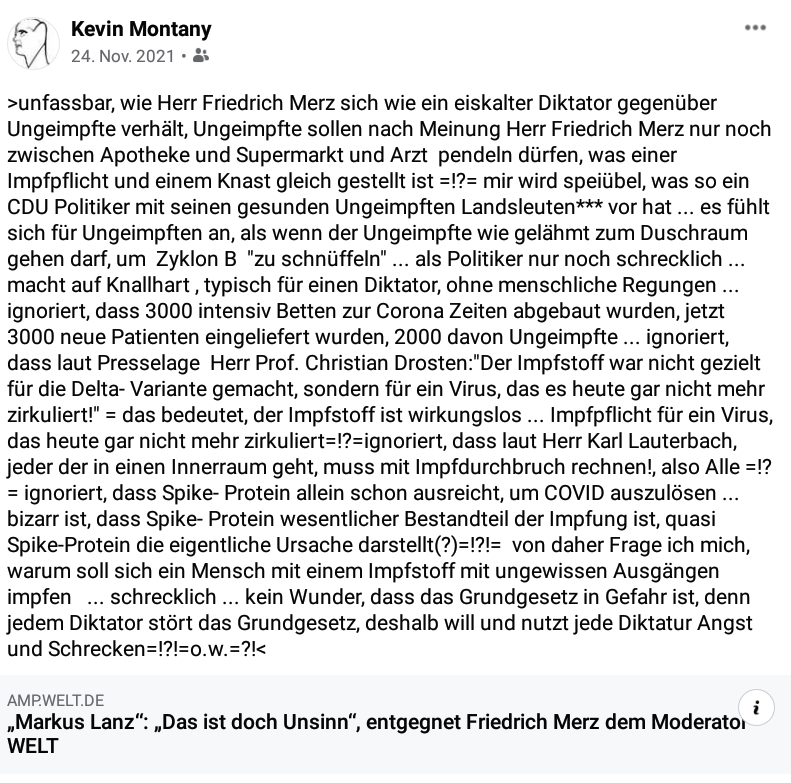 Kevin Montany
24. Nov. 2021 •

>unfassbar, wie Herr Friedrich Merz sich wie ein eiskalter Diktator gegenüber Ungeimpfte verhält, Ungeimpfte sollen nach Meinung Herr Friedrich Merz nur noch zwischen Apotheke und Supermarkt und Arzt pendeln dürfen, was einer Impfpflicht und einem Knast gleich gestellt ist =!?= mir wird speiübel, was so ein CDU Politiker mit seinen gesunden Ungeimpften Landsleuten*** vor hat ... es fühlt sich für Ungeimpften an, als wenn der Ungeimpfte wie gelähmt zum Duschraum gehen darf, um Zyklon B "zu schnüffeln" ... als Politiker nur noch schrecklich ... macht auf Knallhart , typisch für einen Diktator, ohne menschliche Regungen ... ignoriert, dass 3000 intensiv Betten zur Corona Zeiten abgebaut wurden, jetzt 3000 neue Patienten eingeliefert wurden, 2000 davon Ungeimpfte ... ignoriert, dass laut Presselage Herr Prof. Christian Drosten:"Der Impfstoff war nicht gezielt für die Delta- Variante gemacht, sondern für ein Virus, das es heute gar nicht mehr zirkuliert!" = das bedeutet, der Impfstoff ist wirkungslos ... Impfpflicht für ein Virus, das heute gar nicht mehr zirkuliert=!?=ignoriert, dass laut Herr Karl Lauterbach, jeder der in einen Innerraum geht, muss mit Impfdurchbruch rechnen!, also Alle =!?= ignoriert, dass Spike- Protein allein schon ausreicht, um COVID auszulösen ... bizarr ist, dass Spike- Protein wesentlicher Bestandteil der Impfung ist, quasi Spike-Protein die eigentliche Ursache darstellt(?)=!?!= von daher Frage ich mich, warum soll sich ein Mensch mit einem Impfstoff mit ungewissen Ausgängen impfen ... schrecklich ... kein Wunder, dass das Grundgesetz in Gefahr ist, denn jedem Diktator stört das Grundgesetz, deshalb will und nutzt jede Diktatur Angst und Schrecken=!?!=o.w.=?!<

AMP.WELT.DE
„Markus Lanz“: „Das ist doch Unsinn“, entgegnet Friedrich Merz dem Moderator
WELT